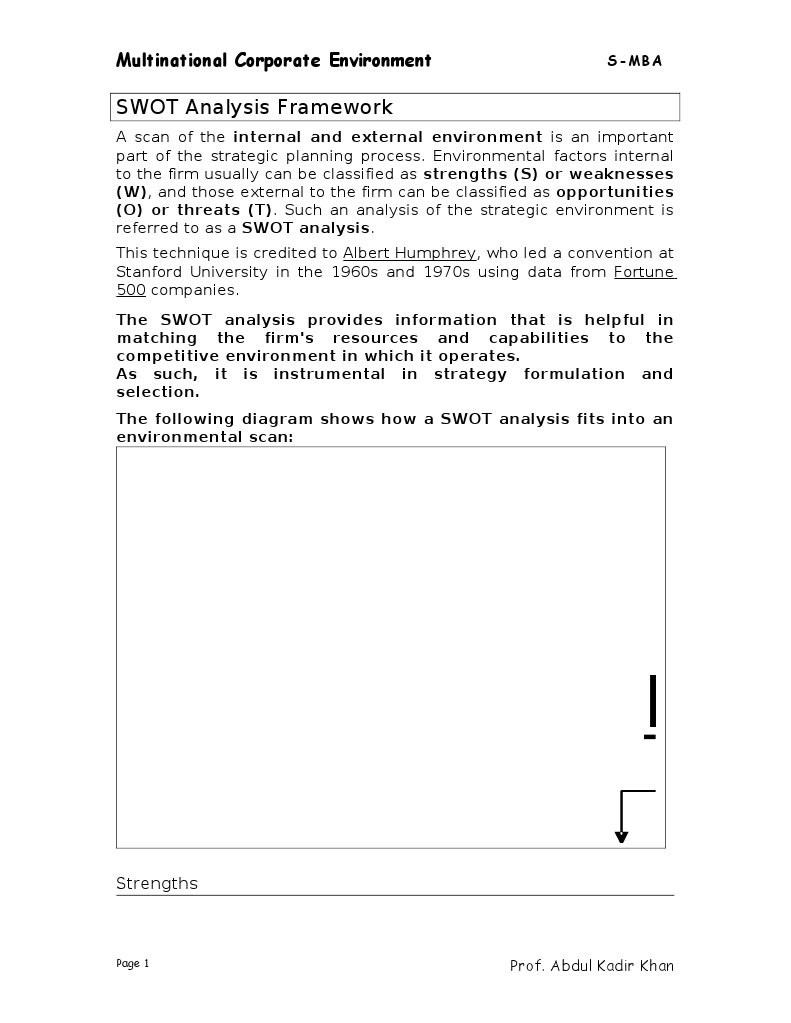 Multinational Corporate Environment S-MBA

SWOT Analysis Framework

A scan of the internal and external environment is an important part of the strategic planning process. Environmental factors internal to the firm usually can be classified as strengths (S) or weaknesses (W), and those external to the firm can be classified as opportunities (O) or threats (T). Such an analysis of the strategic environment is referred to as a SWOT analysis.

This technique is credited to Albert Humphrey, who led a convention at Stanford University in the 1960s and 1970s using data from Fortune 500 companies.

The SWOT analysis provides information that is helpful in matching the firm's resources and capabilities to the competitive environment in which it operates.
As such, it is instrumental in strategy formulation and selection.

The following diagram shows how a SWOT analysis fits into an environmental scan:

Strengths

Page 1 Prof. Abdul Kadir Khan